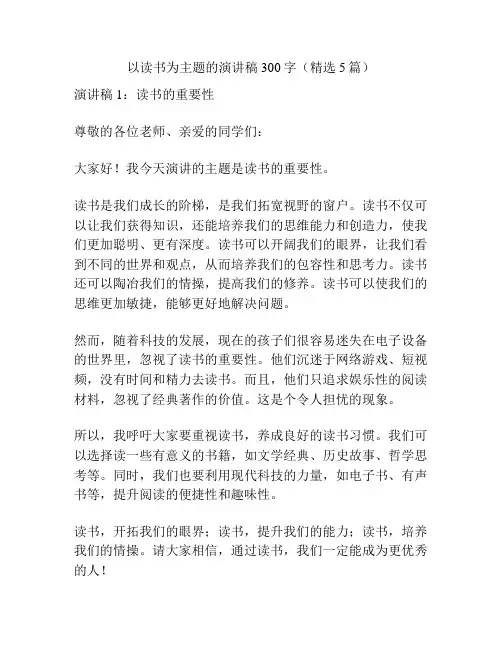 以读书为主题的演讲稿300字（精选5篇）

演讲稿1：读书的重要性

尊敬的各位老师、亲爱的同学们：

大家好！我今天演讲的主题是读书的重要性。

读书是我们成长的阶梯，是我们拓宽视野的窗户。读书不仅可以让我们获得知识，还能培养我们的思维能力和创造力，使我们更加聪明、更有深度。读书可以开阔我们的眼界，让我们看到不同的世界和观点，从而培养我们的包容性和思考力。读书还可以陶冶我们的情操，提高我们的修养。读书可以使我们的思维更加敏捷，能够更好地解决问题。

然而，随着科技的发展，现在的孩子们很容易迷失在电子设备的世界里，忽视了读书的重要性。他们沉迷于网络游戏、短视频，没有时间和精力去读书。而且，他们只追求娱乐性的阅读材料，忽视了经典著作的价值。这是个令人担忧的现象。

所以，我呼吁大家要重视读书，养成良好的读书习惯。我们可以选择读一些有意义的书籍，如文学经典、历史故事、哲学思考等。同时，我们也要利用现代科技的力量，如电子书、有声书等，提升阅读的便捷性和趣味性。

读书，开拓我们的眼界；读书，提升我们的能力；读书，培养我们的情操。请大家相信，通过读书，我们一定能成为更优秀的人！